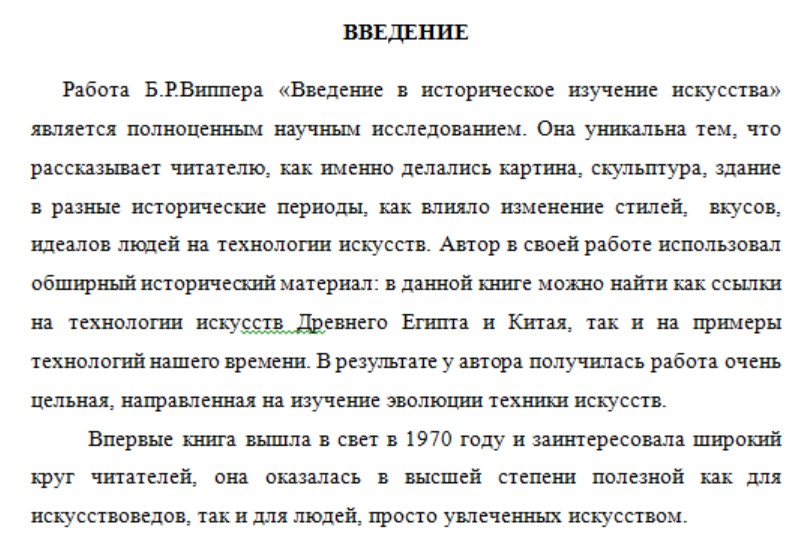 ВВЕДЕНИЕ

Работа Б.Р.Виппера «Введение в историческое изучение искусства» является полноценным научным исследованием. Она уникальна тем, что рассказывает читателю, как именно делались картина, скульптура, здание в разные исторические периоды, как влияло изменение стилей, вкусов, идеалов людей на технологии искусств. Автор в своей работе использовал обширный исторический материал: в данной книге можно найти как ссылки на технологии искусств Древнего Египта и Китая, так и на примеры технологий нашего времени. В результате у автора получилась работа очень цельная, направленная на изучение эволюции техники искусств.

Впервые книга вышла в свет в 1970 году и заинтересовала широкий круг читателей, она оказалась в высшей степени полезной как для искусствоведов, так и для людей, просто увлеченных искусством.